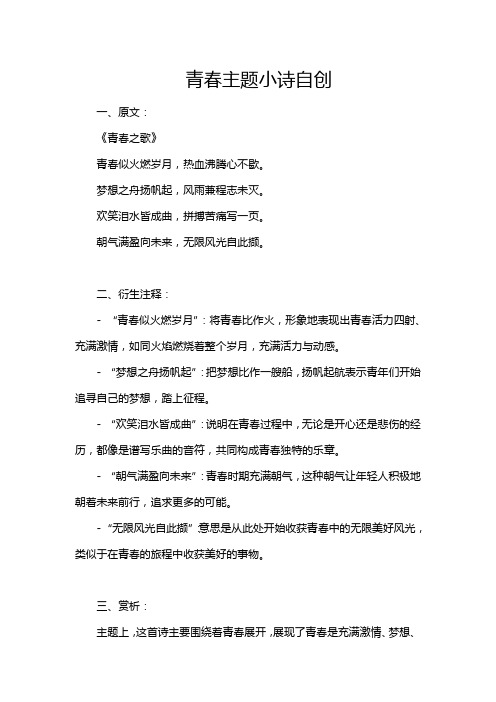 青春主题小诗自创

一、原文：

《青春之歌》

青春似火燃岁月，热血沸腾心不歇。

梦想之舟扬帆起，风雨兼程志未灭。

欢笑泪水皆成曲，拼搏苦痛写一页。

朝气满盈向未来，无限风光自此撷。

二、衍生注释：

- “青春似火燃岁月”：将青春比作火，形象地表现出青春活力四射、充满激情，如同火焰燃烧着整个岁月，充满活力与动感。

- “梦想之舟扬帆起”：把梦想比作一艘船，扬帆起航表示青年们开始追寻自己的梦想，踏上征程。

- “欢笑泪水皆成曲”：说明在青春过程中，无论是开心还是悲伤的经历，都像是谱写乐曲的音符，共同构成青春独特的乐章。

- “朝气满盈向未来”：青春时期充满朝气，这种朝气让年轻人积极地朝着未来前行，追求更多的可能。

- “无限风光自此撷”意思是从此处开始收获青春中的无限美好风光，类似于在青春的旅程中收获美好的事物。

三、赏析：

主题上，这首诗主要围绕着青春展开，展现了青春是充满激情、梦想、